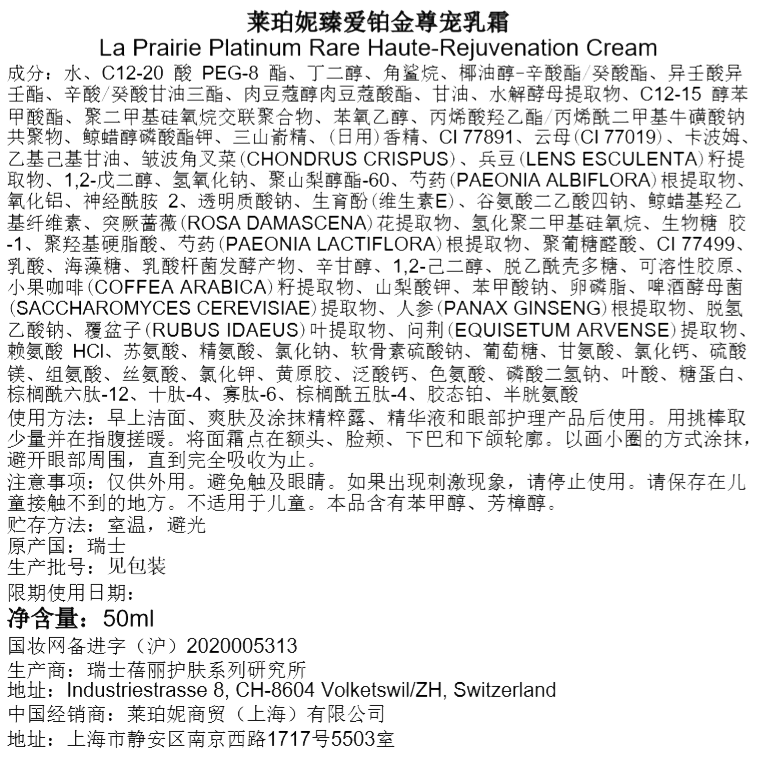 莱珀妮臻爱铂金尊宠乳霜
La Prairie Platinum Rare Haute-Rejuvenation Cream

成分：水、C12-20 酸 PEG-8 酯、丁二醇、角鲨烷、椰油醇-辛酸酯/癸酸酯、异壬酸异壬酯、辛酸/癸酸甘油三酯、肉豆蔻醇肉豆蔻酸酯、甘油、水解酵母提取物、C12-15 醇苯甲酸酯、聚二甲基硅氧烷交联聚合物、苯氧乙醇、丙烯酸羟乙酯/丙烯酰二甲基牛磺酸钠共聚物、鲸蜡醇磷酸酯钾、三山嵛精、（日用）香精、CI 77891、云母（CI 77019）、卡波姆、乙基己基甘油、皱波角叉菜（CHONDRUS CRISPUS）、兵豆（LENS ESCULENTA）籽提取物、1,2-戊二醇、氢氧化钠、聚山梨醇酯-60、芍药（PAEONIA ALBIFLORA）根提取物、氧化铝、神经酰胺 2、透明质酸钠、生育酚（维生素E）、谷氨酸二乙酸四钠、鲸蜡基羟乙基纤维素、突厥蔷薇（ROSA DAMASCENA）花提取物、氢化聚二甲基硅氧烷、生物糖 胶-1、聚羟基硬脂酸、芍药（PAEONIA LACTIFLORA）根提取物、聚葡糖醛酸、CI 77499、乳酸、海藻糖、乳酸杆菌发酵产物、辛甘醇、1,2-己二醇、脱乙酰壳多糖、可溶性胶原、小果咖啡（COFFEA ARABICA）籽提取物、山梨酸钾、苯甲酸钠、卵磷脂、啤酒酵母菌（SACCHAROMYCES CEREVISIAE）提取物、人参（PANAX GINSENG）根提取物、脱氢乙酸钠、覆盆子（RUBUS IDAEUS）叶提取物、问荆（EQUISETUM ARVENSE）提取物、赖氨酸 HCl、苏氨酸、精氨酸、氯化钠、软骨素硫酸钠、葡萄糖、甘氨酸、氯化钙、硫酸镁、组氨酸、丝氨酸、氯化钾、黄原胶、泛酸钙、色氨酸、磷酸二氢钠、叶酸、糖蛋白、棕榈酰六肽-12、十肽-4、寡肽-6、棕榈酰五肽-4、胶态铂、半胱氨酸
使用方法：早上洁面、爽肤及涂抹精粹露、精华液和眼部护理产品后使用。用挑棒取少量并在指腹搓暖。将面霜点在额头、脸颊、下巴和下颌轮廓。以画小圈的方式涂抹，避开眼部周围，直到完全吸收为止。
注意事项：仅供外用。避免触及眼睛。如果出现刺激现象，请停止使用。请保存在儿童接触不到的地方。不适用于儿童。本品含有苯甲醇、芳樟醇。
贮存方法：室温，避光
原产国：瑞士
生产批号：见包装
限期使用日期：
净含量：50ml
国妆网备进字（沪）2020005313
生产商：瑞士蓓丽护肤系列研究所
地址：Industriestrasse 8, CH-8604 Volketswil/ZH, Switzerland
中国经销商：莱珀妮商贸（上海）有限公司
地址：上海市静安区南京西路1717号5503室